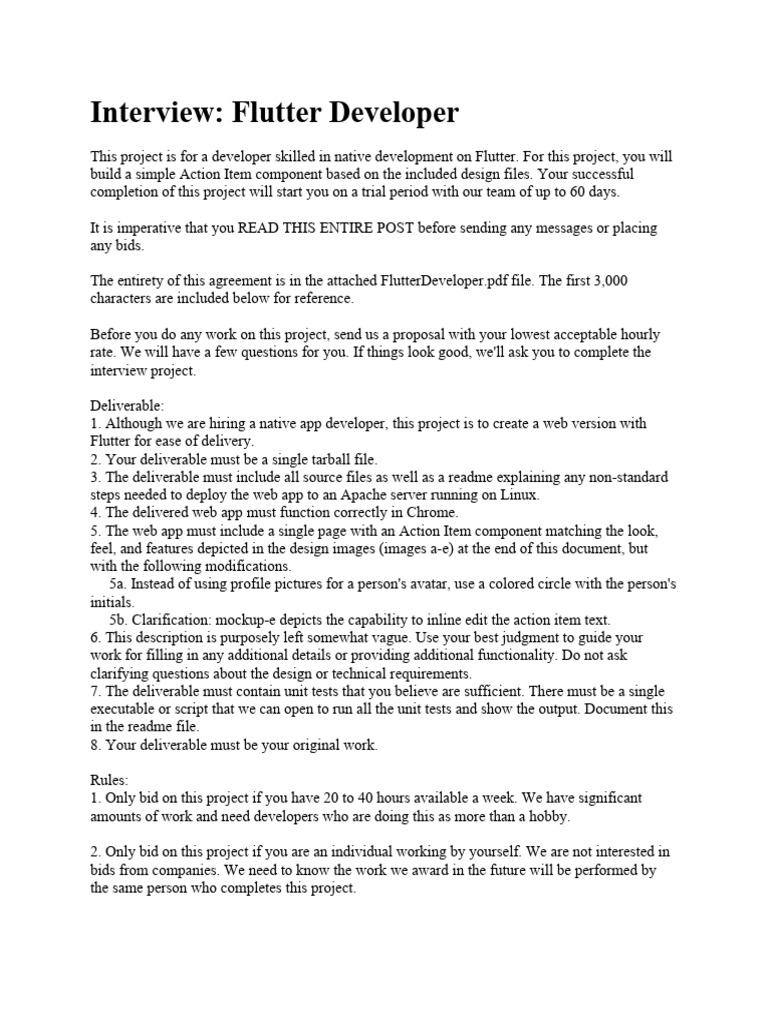 Interview: Flutter Developer

This project is for a developer skilled in native development on Flutter. For this project, you will build a simple Action Item component based on the included design files. Your successful completion of this project will start you on a trial period with our team of up to 60 days.

It is imperative that you READ THIS ENTIRE POST before sending any messages or placing any bids.

The entirety of this agreement is in the attached FlutterDeveloper.pdf file. The first 3,000 characters are included below for reference.

Before you do any work on this project, send us a proposal with your lowest acceptable hourly rate. We will have a few questions for you. If things look good, we'll ask you to complete the interview project.

Deliverable:
1. Although we are hiring a native app developer, this project is to create a web version with Flutter for ease of delivery.
2. Your deliverable must be a single tarball file.
3. The deliverable must include all source files as well as a readme explaining any non-standard steps needed to deploy the web app to an Apache server running on Linux.
4. The delivered web app must function correctly in Chrome.
5. The web app must include a single page with an Action Item component matching the look, feel, and features depicted in the design images (images a-e) at the end of this document, but with the following modifications.
5a. Instead of using profile pictures for a person's avatar, use a colored circle with the person's initials.
5b. Clarification: mockup-e depicts the capability to inline edit the action item text.
6. This description is purposely left somewhat vague. Use your best judgment to guide your work for filling in any additional details or providing additional functionality. Do not ask clarifying questions about the design or technical requirements.
7. The deliverable must contain unit tests that you believe are sufficient. There must be a single executable or script that we can open to run all the unit tests and show the output. Document this in the readme file.
8. Your deliverable must be your original work.

Rules:
1. Only bid on this project if you have 20 to 40 hours available a week. We have significant amounts of work and need developers who are doing this as more than a hobby.

2. Only bid on this project if you are an individual working by yourself. We are not interested in bids from companies. We need to know the work we award in the future will be performed by the same person who completes this project.